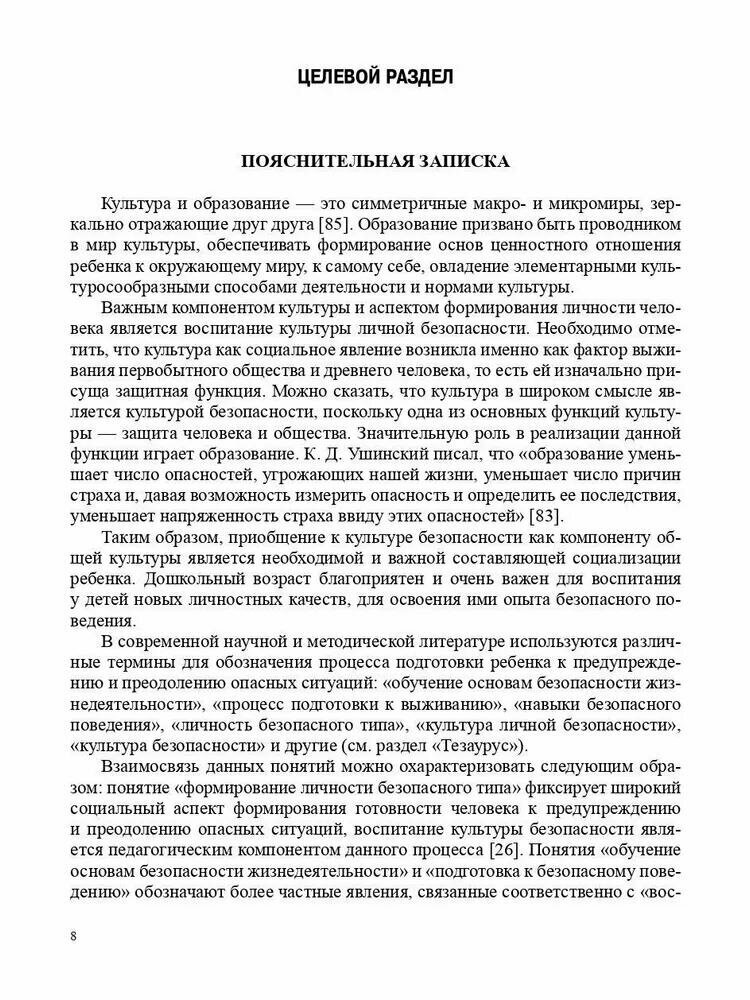 ЦЕЛЕВОЙ РАЗДЕЛ

ПОЯСНИТЕЛЬНАЯ ЗАПИСКА

Культура и образование — это симметричные макро- и микромиры, зеркально отражающие друг друга [85]. Образование призвано быть проводником в мир культуры, обеспечивать формирование основ ценностного отношения ребенка к окружающему миру, к самому себе, овладение элементарными культуросообразными способами деятельности и нормами культуры.

Важным компонентом культуры и аспектом формирования личности человека является воспитание культуры личной безопасности. Необходимо отметить, что культура как социальное явление возникла именно как фактор выживания первобытного общества и древнего человека, то есть ей изначально присуща защитная функция. Можно сказать, что культура в широком смысле является культурой безопасности, поскольку одна из основных функций культуры — защита человека и общества. Значительную роль в реализации данной функции играет образование. К. Д. Ушинский писал, что «образование уменьшает число опасностей, угрожающих нашей жизни, уменьшает число причин страха и, давая возможность измерить опасность и определить ее последствия, уменьшает напряженность страха ввиду этих опасностей» [83].

Таким образом, приобщение к культуре безопасности как компоненту общей культуры является необходимой и важной составляющей социализации ребенка. Дошкольный возраст благоприятен и очень важен для воспитания у детей новых личностных качеств, для освоения ими опыта безопасного поведения.

В современной научной и методической литературе используются различные термины для обозначения процесса подготовки ребенка к предупреждению и преодолению опасных ситуаций: «обучение основам безопасности жизнедеятельности», «процесс подготовки к выживанию», «навыки безопасного поведения», «личность безопасного типа», «культура личной безопасности», «культура безопасности» и другие (см. раздел «Тезаурус»).

Взаимосвязь данных понятий можно охарактеризовать следующим образом: понятие «формирование личности безопасного типа» фиксирует широкий социальный аспект формирования готовности человека к предупреждению и преодолению опасных ситуаций, воспитание культуры безопасности является педагогическим компонентом данного процесса [26]. Понятия «обучение основам безопасности жизнедеятельности» и «подготовка к безопасному поведению» обозначают более частные явления, связанные соответственно с «вос-

8